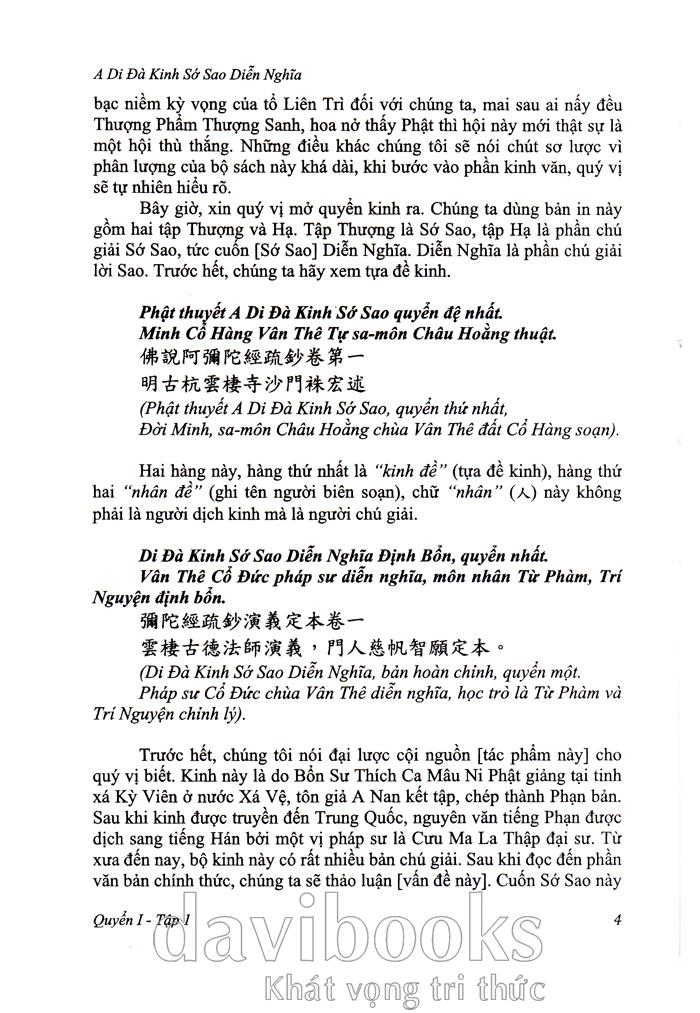 A Di Đà Kinh Sớ Sao Diễn Nghĩa

bạc niềm kỳ vọng của tổ Liên Trì đối với chúng ta, mai sau ai nấy đều Thượng Phẩm Thượng Sanh, hoa nở thấy Phật thì hội này mới thật sự là một hội thù thắng. Những điều khác chúng tôi sẽ nói chút sơ lược vì phân lượng của bộ sách này khá dài, khi bước vào phần kinh văn, quý vị sẽ tự nhiên hiểu rõ.

Bây giờ, xin quý vị mở quyển kinh ra. Chúng ta dùng bản in này gồm hai tập Thượng và Hạ. Tập Thượng là Sớ Sao, tập Hạ là phần chú giải Sớ Sao, tức cuốn [Sớ Sao] Diễn Nghĩa. Diễn Nghĩa là phần chú giải lời Sao. Trước hết, chúng ta hãy xem tựa đề kinh.

Phật thuyết A Di Đà Kinh Sớ Sao quyển đệ nhất.
Minh Cổ Hàng Vân Thê Tự sa-môn Châu Hoằng thuật.
佛說阿彌陀經疏鈔卷第一
明古杭雲棲寺沙門袾宏述
(Phật thuyết A Di Đà Kinh Sớ Sao, quyển thứ nhất,
Đời Minh, sa-môn Châu Hoằng chùa Vân Thê đất Cổ Hàng soạn).

Hai hàng này, hàng thứ nhất là "kinh đề" (tựa đề kinh), hàng thứ hai "nhân đề" (ghi tên người biên soạn), chữ "nhân" (人) này không phải là người dịch kinh mà là người chú giải.

Di Đà Kinh Sớ Sao Diễn Nghĩa Định Bổn, quyển nhất.
Vân Thê Cổ Đức pháp sư diễn nghĩa, môn nhân Từ Phàm, Trí Nguyện định bổn.
彌陀經疏鈔演義定本卷一
雲棲古德法師演義，門人慈帆智願定本。
(Di Đà Kinh Sớ Sao Diễn Nghĩa, bản hoàn chỉnh, quyển một.
Pháp sư Cổ Đức chùa Vân Thê diễn nghĩa, học trò là Từ Phàm và Trí Nguyện chỉnh lý).

Trước hết, chúng tôi nói đại lược cội nguồn [tác phẩm này] cho quý vị biết. Kinh này là do Bổn Sư Thích Ca Mâu Ni Phật giảng tại tinh xá Kỳ Viên ở nước Xá Vệ, tôn giả A Nan kết tập, chép thành Phạn bản. Sau khi kinh được truyền đến Trung Quốc, nguyên văn tiếng Phạn được dịch sang tiếng Hán bởi một vị pháp sư là Cưu Ma La Thập đại sư. Từ xưa đến nay, bộ kinh này có rất nhiều bản chú giải. Sau khi đọc đến phần văn bản chính thức, chúng ta sẽ thảo luận [vấn đề này]. Cuốn Sớ Sao này

Quyển I - Tập 1
4
davibooks
Khát vọng tri thức